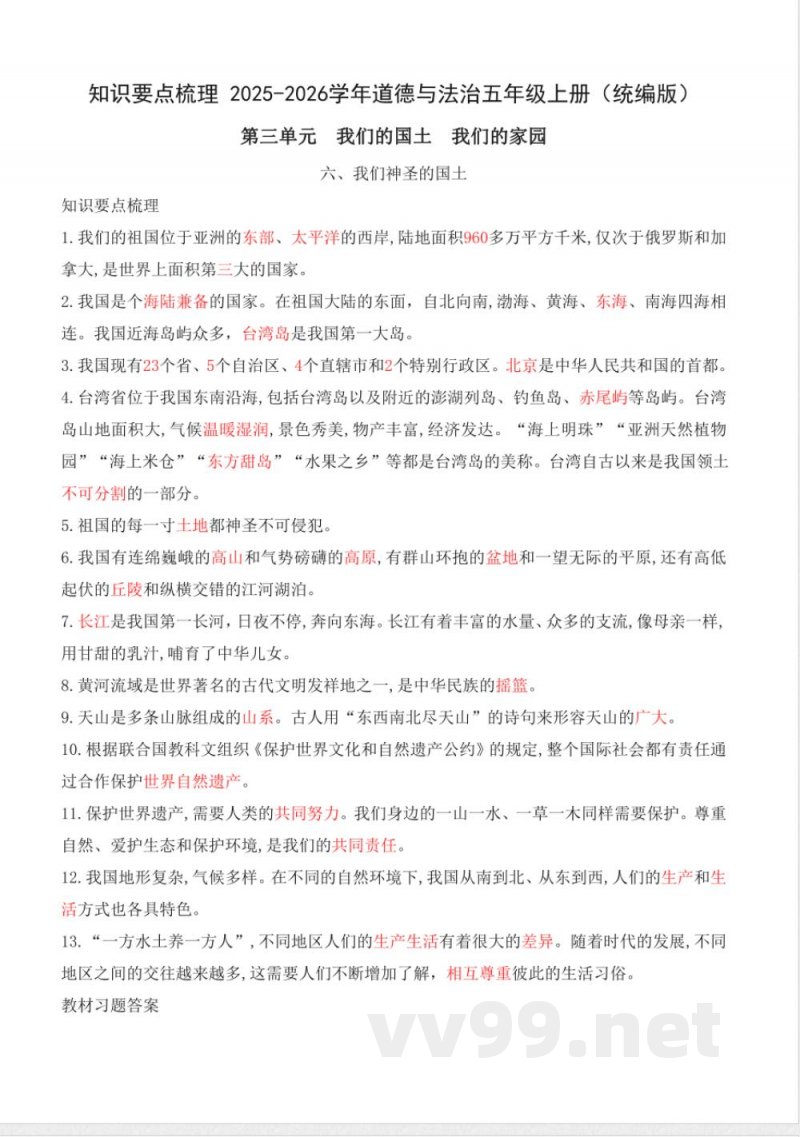 知识要点梳理 2025-2026学年道德与法治五年级上册（统编版）

第三单元 我们的国土 我们的家园

六、我们神圣的国土

知识要点梳理

1. 我们的祖国位于亚洲的东部、太平洋的西岸，陆地面积960多万平方千米，仅次于俄罗斯和加拿大，是世界上面积第三大的国家。

2. 我国是个海陆兼备的国家。在祖国大陆的东面，自北向南，渤海、黄海、东海、南海四海相连。我国近海岛屿众多，台湾岛是我国第一大岛。

3. 我国现有23个省、5个自治区、4个直辖市和2个特别行政区。北京是中华人民共和国的首都。

4. 台湾省位于我国东南沿海，包括台湾岛以及附近的澎湖列岛、钓鱼岛、赤尾屿等岛屿。台湾岛山地面积大，气候温暖湿润，景色秀美，物产丰富，经济发达。“海上明珠”“亚洲天然植物园”“海上米仓”“东方甜岛”“水果之乡”等都是台湾岛的美称。台湾自古以来是我国领土不可分割的一部分。

5. 祖国的每一寸土地都神圣不可侵犯。

6. 我国有连绵巍峨的高山和气势磅礴的高原，有群山环抱的盆地和一望无际的平原，还有高低起伏的丘陵和纵横交错的江河湖泊。

7. 长江是我国第一长河，日夜不停，奔向东海。长江有着丰富的水量、众多的支流，像母亲一样，用甘甜的乳汁，哺育了中华儿女。

8. 黄河流域是世界著名的古代文明发祥地之一，是中华民族的摇篮。

9. 天山是多条山脉组成的山系。古人用“东西南北尽天山”的诗句来形容天山的广大。

10. 根据联合国教科文组织《保护世界文化和自然遗产公约》的规定，整个国际社会都有责任通过合作保护世界自然遗产。

11. 保护世界遗产，需要人类的共同努力。我们身边的一山一水、一草一木同样需要保护。尊重自然、爱护生态和保护环境，是我们的共同责任。

12. 我国地形复杂，气候多样。在不同的自然环境下，我国从南到北、从东到西，人们的生产和生活方式也各具特色。

13. “一方水土养一方人”，不同地区人们的生产生活有着很大的差异。随着时代的发展，不同地区之间的交往越来越多，这需要人们不断增加了解，相互尊重彼此的生活习俗。

教材习题答案

vv99.net